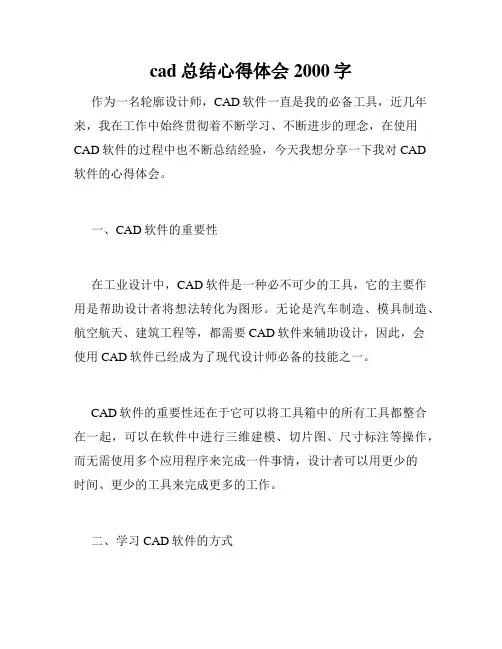 cad 总结心得体会 2000 字

作为一名轮廓设计师，CAD 软件一直是我的必备工具，近几年来，我在工作中始终贯彻着不断学习、不断进步的理念，在使用 CAD 软件的过程中也不断总结经验，今天我想分享一下我对 CAD 软件的心得体会。

一、CAD 软件的重要性

在工业设计中，CAD 软件是一种必不可少的工具，它的主要作用是帮助设计者将想法转化为图形。无论是汽车制造、模具制造、航空航天、建筑工程等，都需要 CAD 软件来辅助设计，因此，会使用 CAD 软件已经成为了现代设计师必备的技能之一。

CAD 软件的重要性还在于它可以将工具箱中的所有工具都整合在一起，可以在软件中进行三维建模、切片图、尺寸标注等操作，而无需使用多个应用程序来完成一件事情，设计者可以用更少的时间、更少的工具来完成更多的工作。

二、学习 CAD 软件的方式